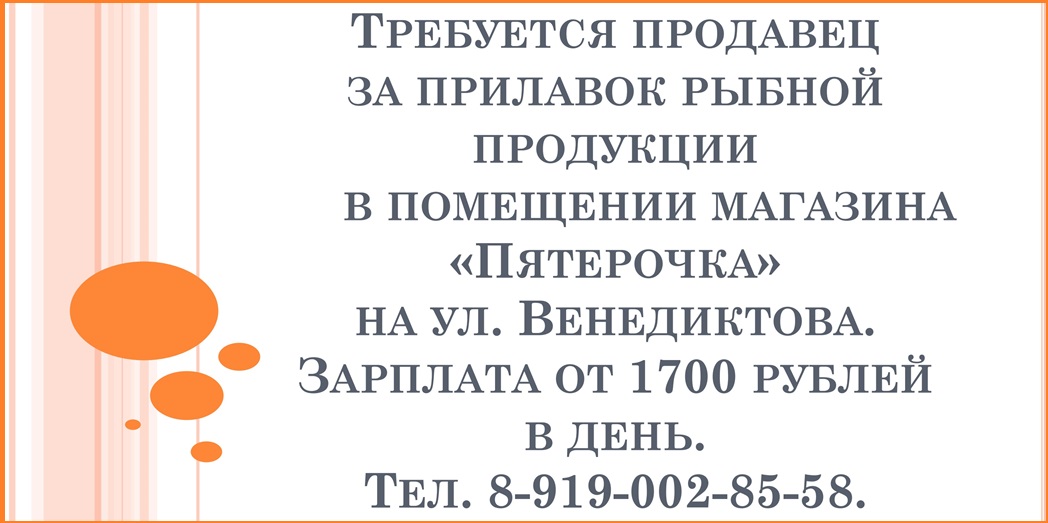 Требуется продавец за прилавок рыбной продукции в помещении магазина «Пятерочка» на ул. Венедиктова. Зарплата от 1700 рублей в день. Тел. 8-919-002-85-58.